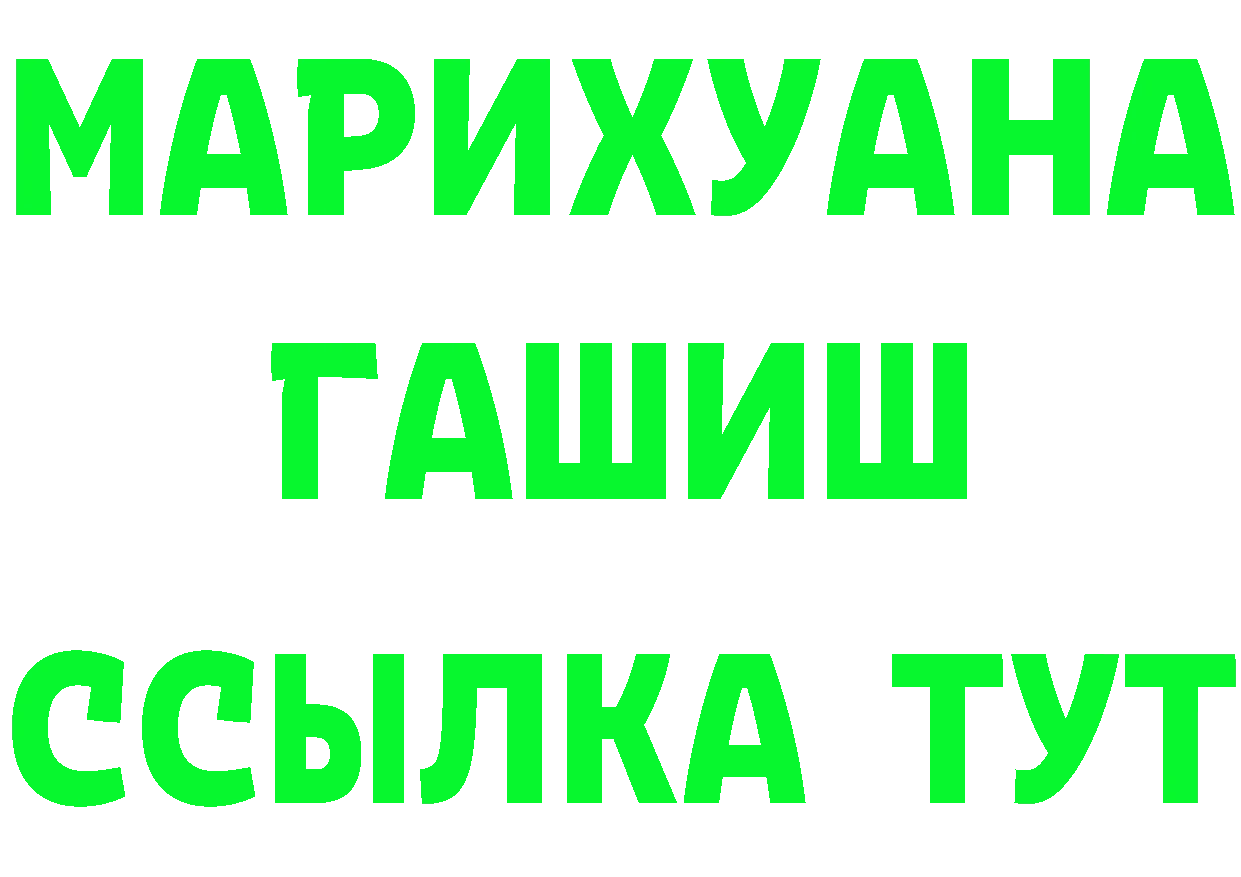 МАРИХУАНА
ГАШИШ
ССЫЛКА ТУТ